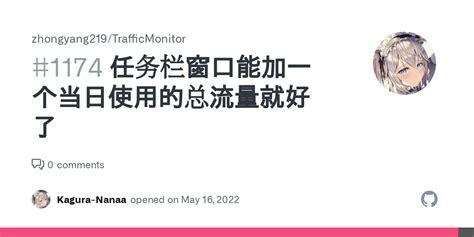 zhongyang219/TrafficMonitor

#1174 任务栏窗口能加一个当日使用的总流量就好了

0 comments

Kagura-Nanaa opened on May 16, 2022